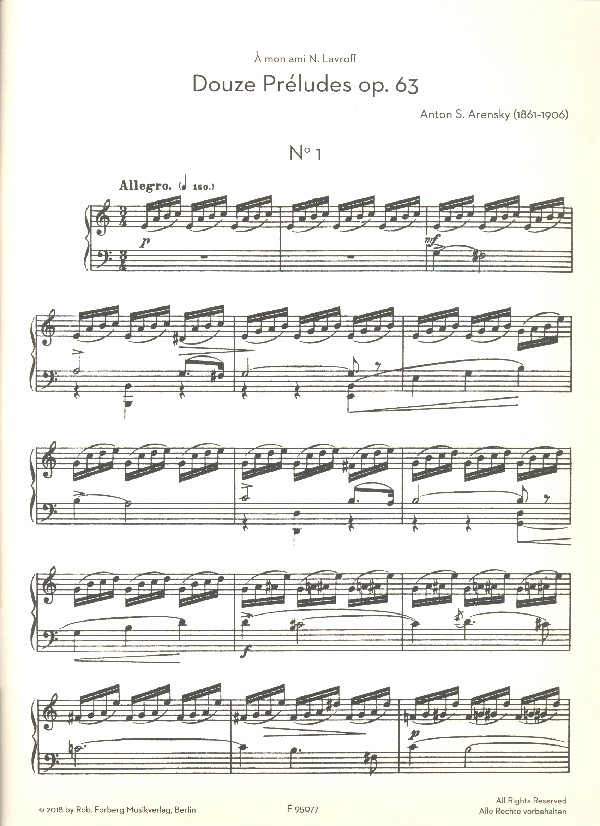 À mon ami N. Lavroff

Douze Préludes op. 63

Anton S. Arensky (1861-1906)

Nº 1

Allegro. (♩ 160.)

p

mf

f

p

© 2018 by Rob. Forberg Musikverlag, Berlin

F 95077

All Rights Reserved
Alle Rechte vorbehalten